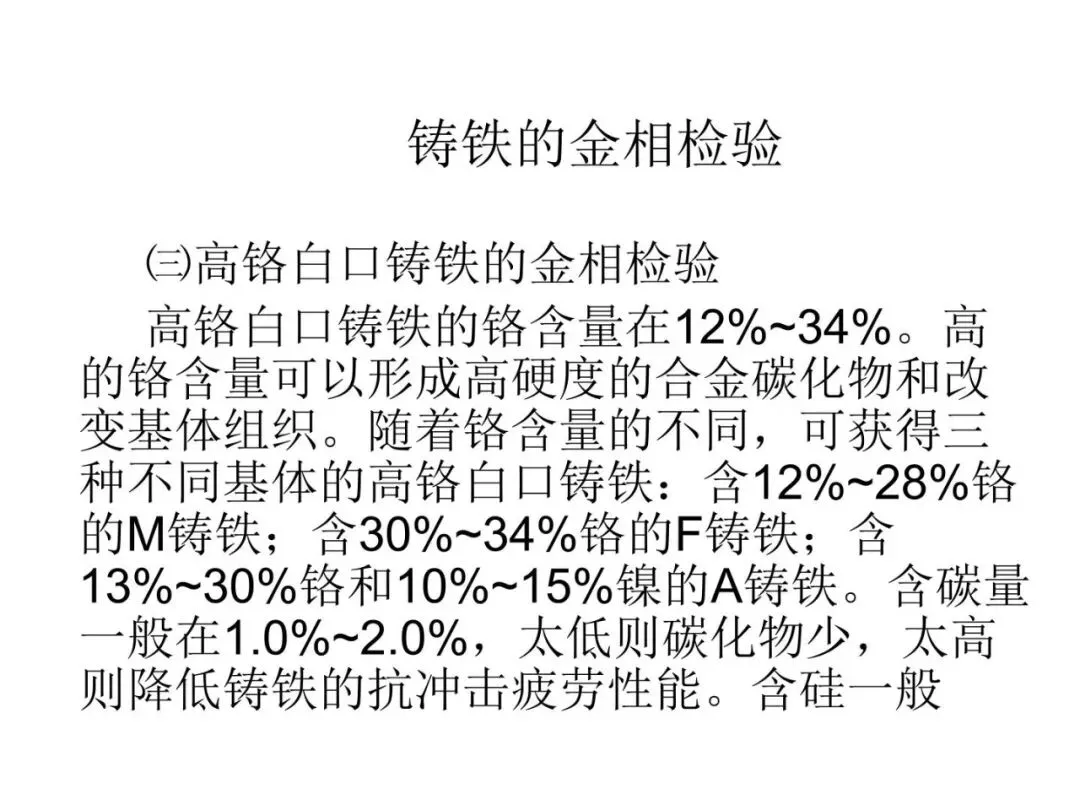 铸铁的金相检验

㈢高铬白口铸铁的金相检验

高铬白口铸铁的铬含量在12%~34%。高的铬含量可以形成高硬度的合金碳化物和改变基体组织。随着铬含量的不同，可获得三种不同基体的高铬白口铸铁：含12%~28%铬的M铸铁；含30%~34%铬的F铸铁；含13%~30%铬和10%~15%镍的A铸铁。含碳量一般在1.0%~2.0%，太低则碳化物少，太高则降低铸铁的抗冲击疲劳性能。含硅一般